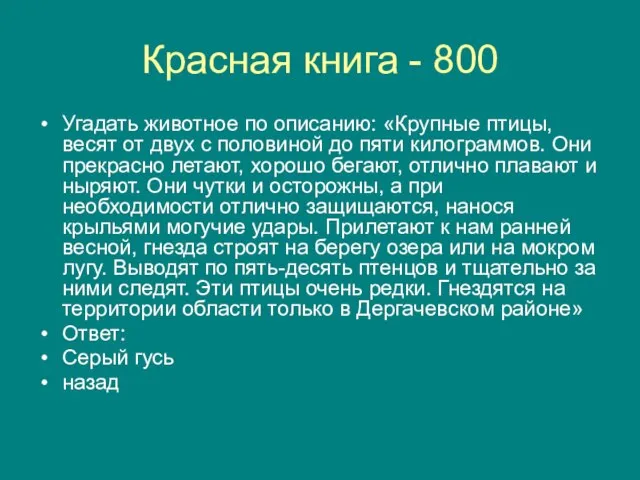 Красная книга - 800

• Угадать животное по описанию: «Крупные птицы, весят от двух с половиной до пяти килограммов. Они прекрасно летают, хорошо бегают, отлично плавают и ныряют. Они чутки и осторожны, а при необходимости отлично защищаются, нанося крыльями могучие удары. Прилетают к нам ранней весной, гнезда строят на берегу озера или на мокром лугу. Выводят по пять-десять птенцов и тщательно за ними следят. Эти птицы очень редки. Гнездятся на территории области только в Дергачевском районе»
• Ответ:
• Серый гусь
• назад